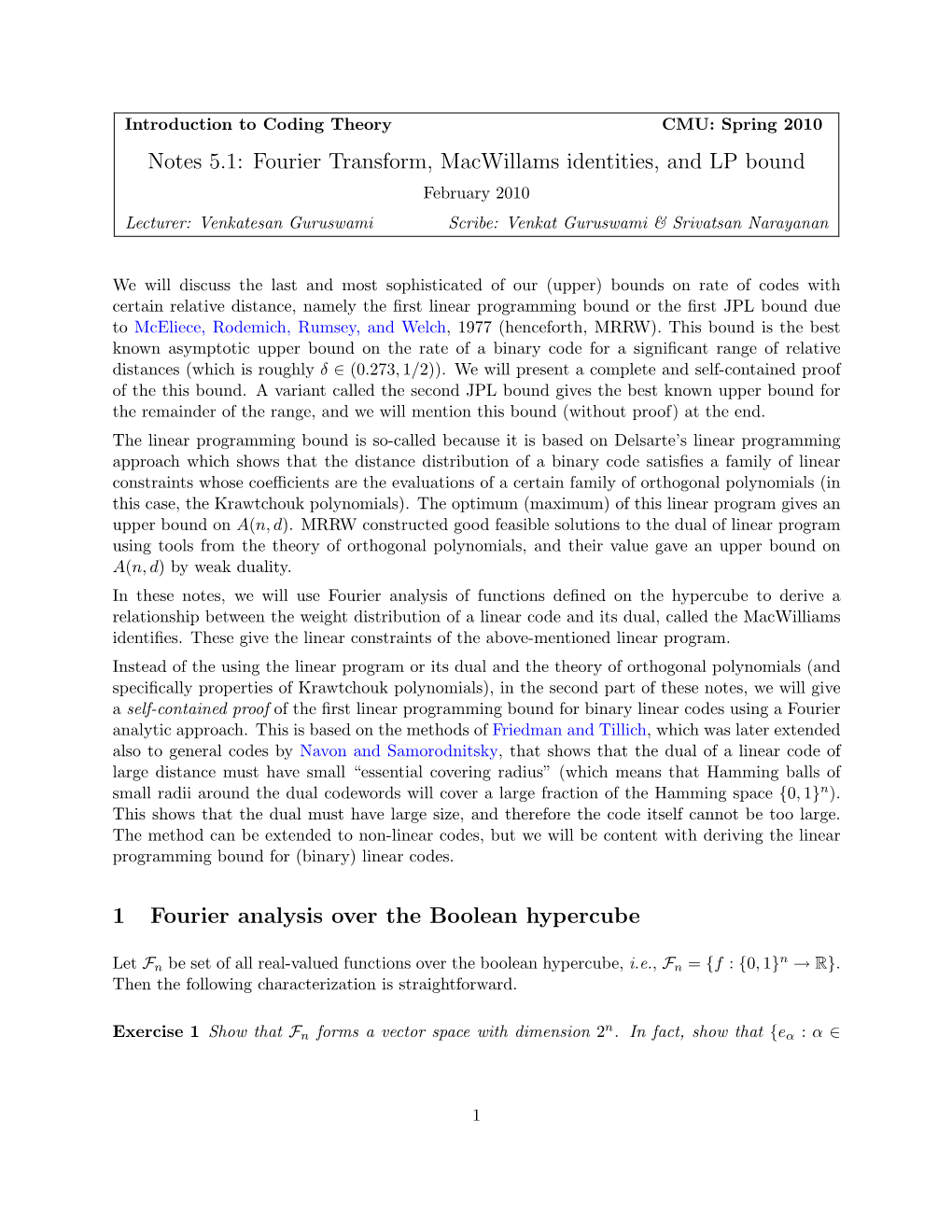 Introduction to Coding Theory CMU: Spring 2010

Notes 5.1: Fourier Transform, MacWillams identities, and LP bound

February 2010

Lecturer: Venkatesan Guruswami Scribe: Venkat Guruswami & Srivatsan Narayanan

We will discuss the last and most sophisticated of our (upper) bounds on rate of codes with certain relative distance, namely the first linear programming bound or the first JPL bound due to McEliece, Rodemich, Rumsey, and Welch, 1977 (henceforth, MRRW). This bound is the best known asymptotic upper bound on the rate of a binary code for a significant range of relative distances (which is roughly $\delta \in (0.273, 1/2)$). We will present a complete and self-contained proof of the this bound. A variant called the second JPL bound gives the best known upper bound for the remainder of the range, and we will mention this bound (without proof) at the end.

The linear programming bound is so-called because it is based on Delsarte's linear programming approach which shows that the distance distribution of a binary code satisfies a family of linear constraints whose coefficients are the evaluations of a certain family of orthogonal polynomials (in this case, the Krawtchouk polynomials). The optimum (maximum) of this linear program gives an upper bound on $A(n, d)$. MRRW constructed good feasible solutions to the dual of linear program using tools from the theory of orthogonal polynomials, and their value gave an upper bound on $A(n, d)$ by weak duality.

In these notes, we will use Fourier analysis of functions defined on the hypercube to derive a relationship between the weight distribution of a linear code and its dual, called the MacWilliams identifies. These give the linear constraints of the above-mentioned linear program.

Instead of the using the linear program or its dual and the theory of orthogonal polynomials (and specifically properties of Krawtchouk polynomials), in the second part of these notes, we will give a self-contained proof of the first linear programming bound for binary linear codes using a Fourier analytic approach. This is based on the methods of Friedman and Tillich, which was later extended also to general codes by Navon and Samorodnitsky, that shows that the dual of a linear code of large distance must have small "essential covering radius" (which means that Hamming balls of small radii around the dual codewords will cover a large fraction of the Hamming space $\{0, 1\}^n$). This shows that the dual must have large size, and therefore the code itself cannot be too large. The method can be extended to non-linear codes, but we will be content with deriving the linear programming bound for (binary) linear codes.

1 Fourier analysis over the Boolean hypercube

Let $\mathcal{F}_n$ be set of all real-valued functions over the boolean hypercube, i.e., $\mathcal{F}_n = \{f : \{0, 1\}^n \to \mathbb{R}\}$. Then the following characterization is straightforward.

Exercise 1 Show that $\mathcal{F}_n$ forms a vector space with dimension $2^n$. In fact, show that $\{e_\alpha : \alpha \in$

1